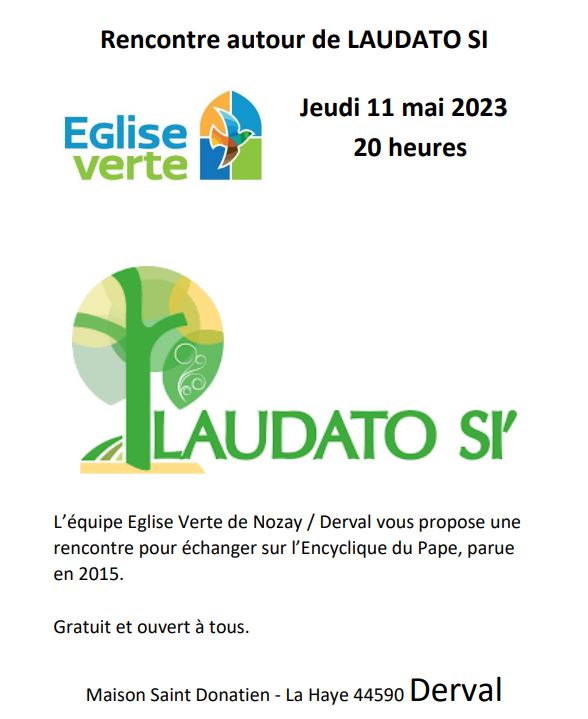 Rencontre autour de LAUDATO SI

Eglise verte

Jeudi 11 mai 2023
20 heures

LAUDATO SI'

L'équipe Eglise Verte de Nozay / Derval vous propose une rencontre pour échanger sur l'Encyclique du Pape, parue en 2015.

Gratuit et ouvert à tous.

Maison Saint Donatien - La Haye 44590 Derval